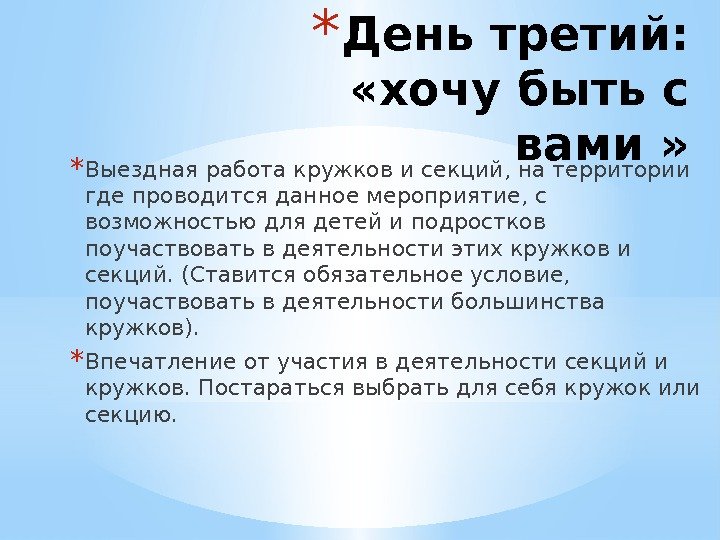 * День третий: «хочу быть с вами »

* Выездная работа кружков и секций, на территории где проводится данное мероприятие, с возможностью для детей и подростков поучаствовать в деятельности этих кружков и секций. (Ставится обязательное условие, поучаствовать в деятельности большинства кружков).

* Впечатление от участия в деятельности секций и кружков. Постараться выбрать для себя кружок или секцию.